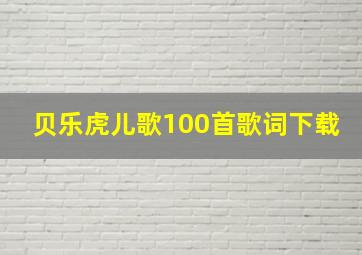 贝乐虎儿歌100首歌词下载